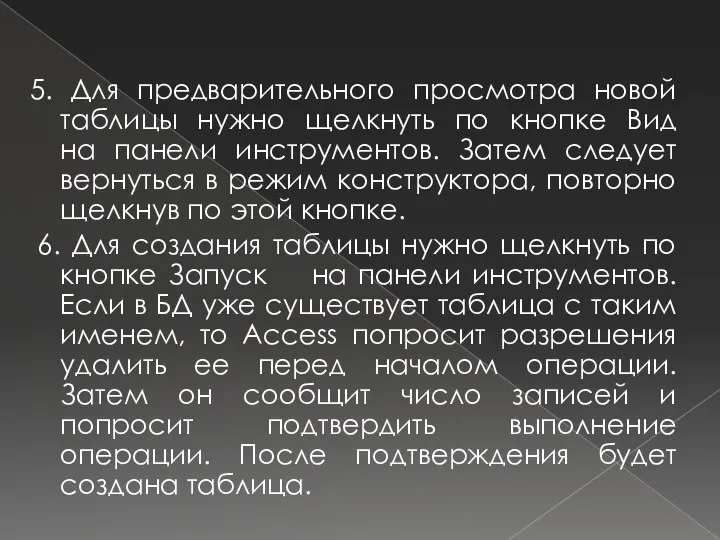 5. Для предварительного просмотра новой таблицы нужно щелкнуть по кнопке Вид на панели инструментов. Затем следует вернуться в режим конструктора, повторно щелкнув по этой кнопке.

6. Для создания таблицы нужно щелкнуть по кнопке Запуск на панели инструментов. Если в БД уже существует таблица с таким именем, то Access попросит разрешения удалить ее перед началом операции. Затем он сообщит число записей и попросит подтвердить выполнение операции. После подтверждения будет создана таблица.